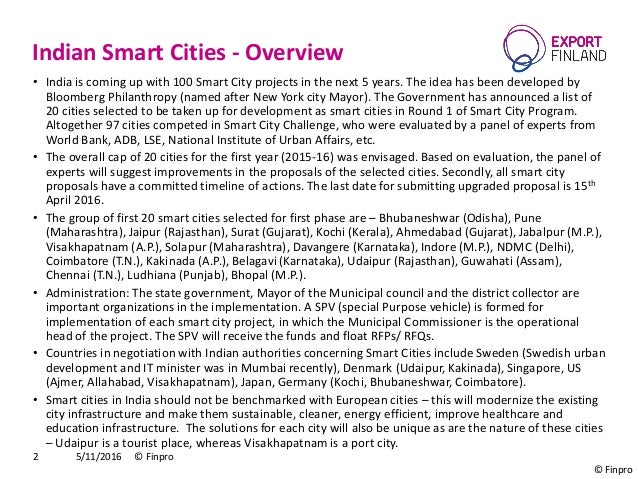 Indian Smart Cities - Overview

EXPORT FINLAND

• India is coming up with 100 Smart City projects in the next 5 years. The idea has been developed by Bloomberg Philanthropy (named after New York city Mayor). The Government has announced a list of 20 cities selected to be taken up for development as smart cities in Round 1 of Smart City Program. Altogether 97 cities competed in Smart City Challenge, who were evaluated by a panel of experts from World Bank, ADB, LSE, National Institute of Urban Affairs, etc.

• The overall cap of 20 cities for the first year (2015-16) was envisaged. Based on evaluation, the panel of experts will suggest improvements in the proposals of the selected cities. Secondly, all smart city proposals have a committed timeline of actions. The last date for submitting upgraded proposal is 15$^{th}$ April 2016.

• The group of first 20 smart cities selected for first phase are – Bhubaneshwar (Odisha), Pune (Maharashtra), Jaipur (Rajasthan), Surat (Gujarat), Kochi (Kerala), Ahmedabad (Gujarat), Jabalpur (M.P.), Visakhapatnam (A.P.), Solapur (Maharashtra), Davangere (Karnataka), Indore (M.P.), NDMC (Delhi), Coimbatore (T.N.), Kakinada (A.P.), Belagavi (Karnataka), Udaipur (Rajasthan), Guwahati (Assam), Chennai (T.N.), Ludhiana (Punjab), Bhopal (M.P.).

• Administration: The state government, Mayor of the Municipal council and the district collector are important organizations in the implementation. A SPV (special Purpose vehicle) is formed for implementation of each smart city project, in which the Municipal Commissioner is the operational head of the project. The SPV will receive the funds and float RFPs/ RFQs.

• Countries in negotiation with Indian authorities concerning Smart Cities include Sweden (Swedish urban development and IT minister was in Mumbai recently), Denmark (Udaipur, Kakinada), Singapore, US (Ajmer, Allahabad, Visakhapatnam), Japan, Germany (Kochi, Bhubaneshwar, Coimbatore).

• Smart cities in India should not be benchmarked with European cities – this will modernize the existing city infrastructure and make them sustainable, cleaner, energy efficient, improve healthcare and education infrastructure. The solutions for each city will also be unique as are the nature of these cities – Udaipur is a tourist place, whereas Visakhapatnam is a port city.

2 5/11/2016 © Finpro

© Finpro